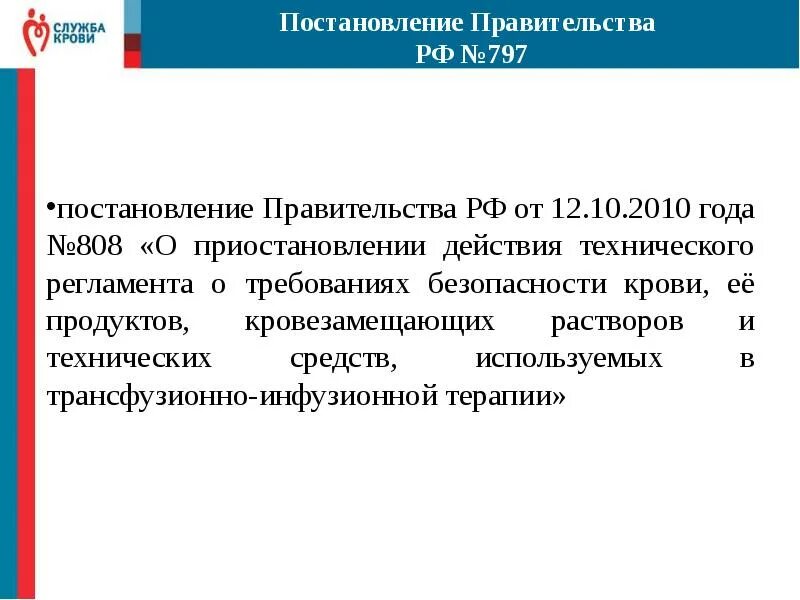 СЛУЖБА КРОВИ

Постановление Правительства РФ №797

•постановление Правительства РФ от 12.10.2010 года №808 «О приостановлении действия технического регламента о требованиях безопасности крови, её продуктов, кровезамещающих растворов и технических средств, используемых в трансфузионно-инфузионной терапии»